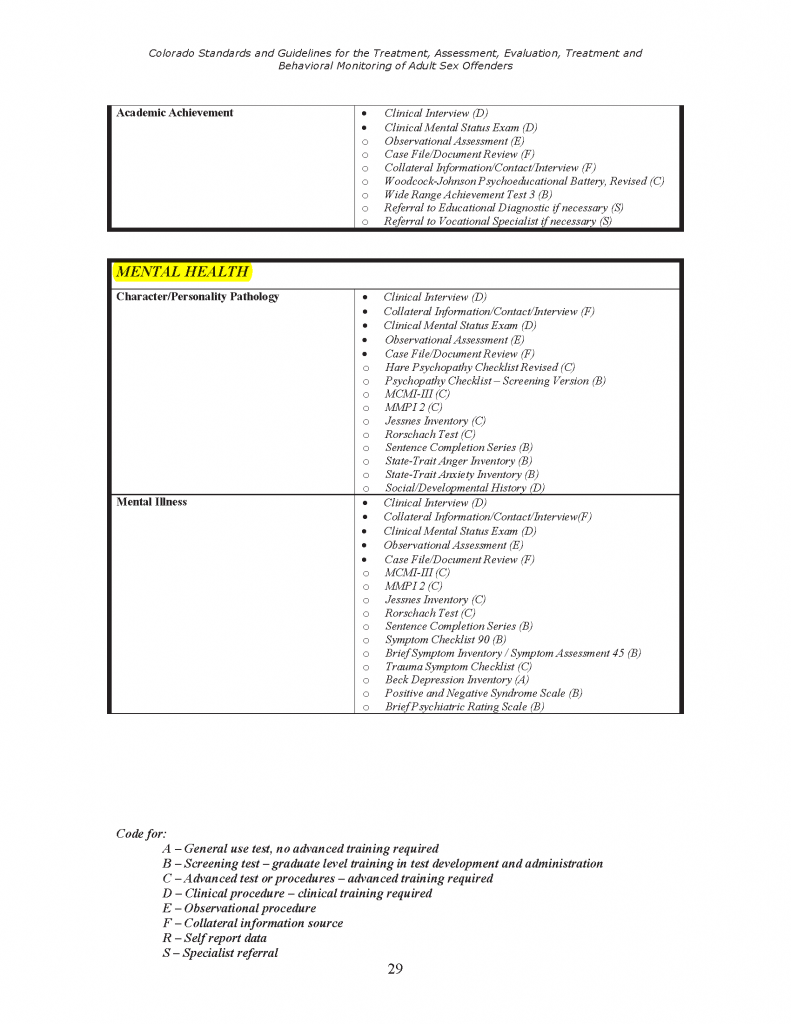 Colorado Standards and Guidelines for the Treatment, Assessment, Evaluation, Treatment and Behavioral Monitoring of Adult Sex Offenders

| Academic Achievement | • Clinical Interview (D)<br>• Clinical Mental Status Exam (D)<br>o Observational Assessment (E)<br>o Case File/Document Review (F)<br>o Collateral Information/Contact/Interview (F)<br>o Woodcock-Johnson Psychoeducational Battery, Revised (C)<br>o Wide Range Achievement Test 3 (B)<br>o Referral to Educational Diagnostic if necessary (S)<br>o Referral to Vocational Specialist if necessary (S) |
|---|---|

| MENTAL HEALTH | |
|---|---|
| Character/Personality Pathology | • Clinical Interview (D)<br>• Collateral Information/Contact/Interview (F)<br>• Clinical Mental Status Exam (D)<br>• Observational Assessment (E)<br>• Case File/Document Review (F)<br>o Hare Psychopathy Checklist Revised (C)<br>o Psychopathy Checklist – Screening Version (B)<br>o MCMI-III (C)<br>o MMPI 2 (C)<br>o Jessnes Inventory (C)<br>o Rorschach Test (C)<br>o Sentence Completion Series (B)<br>o State-Trait Anger Inventory (B)<br>o State-Trait Anxiety Inventory (B)<br>o Social/Developmental History (D) |
| Mental Illness | • Clinical Interview (D)<br>• Collateral Information/Contact/Interview(F)<br>• Clinical Mental Status Exam (D)<br>• Observational Assessment (E)<br>• Case File/Document Review (F)<br>o MCMI-III (C)<br>o MMPI 2 (C)<br>o Jessnes Inventory (C)<br>o Rorschach Test (C)<br>o Sentence Completion Series (B)<br>o Symptom Checklist 90 (B)<br>o Brief Symptom Inventory / Symptom Assessment 45 (B)<br>o Trauma Symptom Checklist (C)<br>o Beck Depression Inventory (A)<br>o Positive and Negative Syndrome Scale (B)<br>o Brief Psychiatric Rating Scale (B) |

Code for:
A – General use test, no advanced training required
B – Screening test – graduate level training in test development and administration
C – Advanced test or procedures – advanced training required
D – Clinical procedure – clinical training required
E – Observational procedure
F – Collateral information source
R – Self report data
S – Specialist referral

29